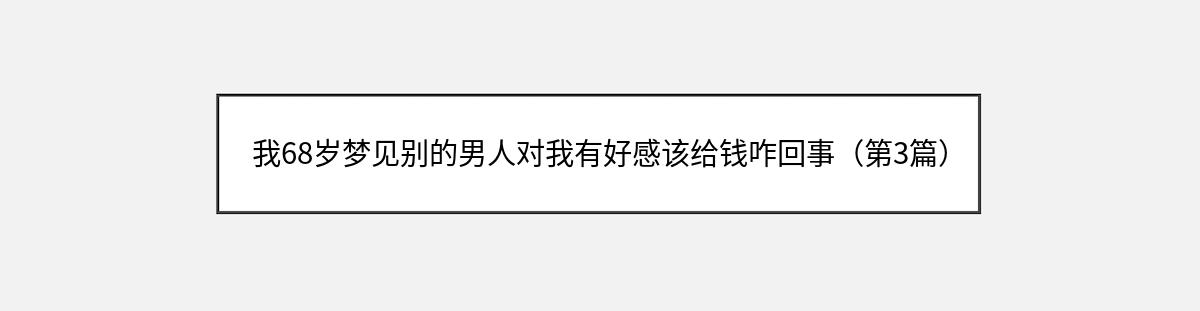 我68岁梦见别的男人对我有好感该给钱咋回事（第3篇）